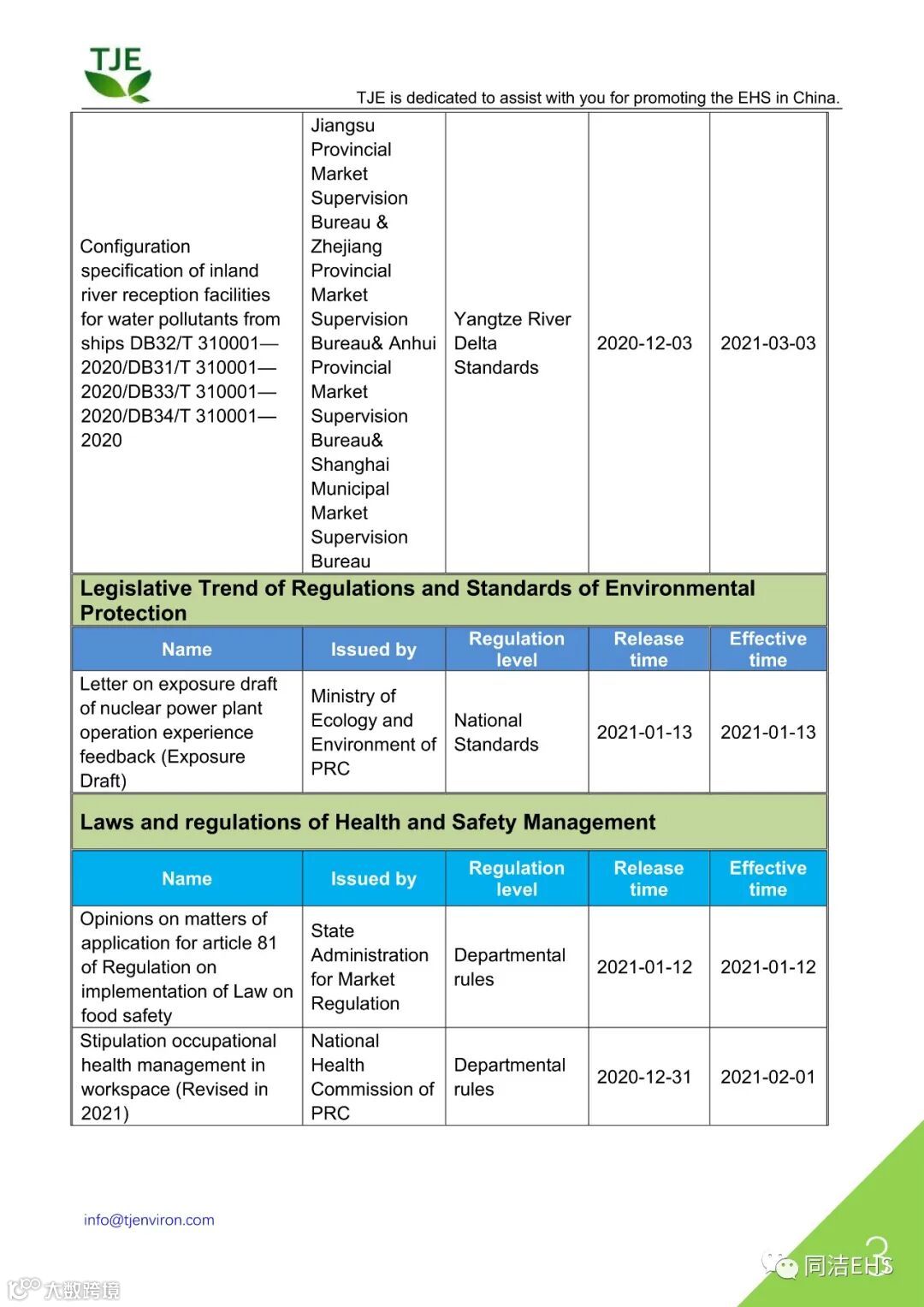 TJE

TJE is dedicated to assist with you for promoting the EHS in China.

| | | | | |
|---|---|---|---|---|
| Configuration specification of inland river reception facilities for water pollutants from ships DB32/T 310001—2020/DB31/T 310001—2020/DB33/T 310001—2020/DB34/T 310001—2020 | Jiangsu Provincial Market Supervision Bureau & Zhejiang Provincial Market Supervision Bureau& Anhui Provincial Market Supervision Bureau& Shanghai Municipal Market Supervision Bureau | Yangtze River Delta Standards | 2020-12-03 | 2021-03-03 |

Legislative Trend of Regulations and Standards of Environmental Protection

| Name | Issued by | Regulation level | Release time | Effective time |
|---|---|---|---|---|
| Letter on exposure draft of nuclear power plant operation experience feedback (Exposure Draft) | Ministry of Ecology and Environment of PRC | National Standards | 2021-01-13 | 2021-01-13 |

Laws and regulations of Health and Safety Management

| Name | Issued by | Regulation level | Release time | Effective time |
|---|---|---|---|---|
| Opinions on matters of application for article 81 of Regulation on implementation of Law on food safety | State Administration for Market Regulation | Departmental rules | 2021-01-12 | 2021-01-12 |
| Stipulation occupational health management in workspace (Revised in 2021) | National Health Commission of PRC | Departmental rules | 2020-12-31 | 2021-02-01 |

info@tjenviron.com

3

同洁EHS

大数跨境